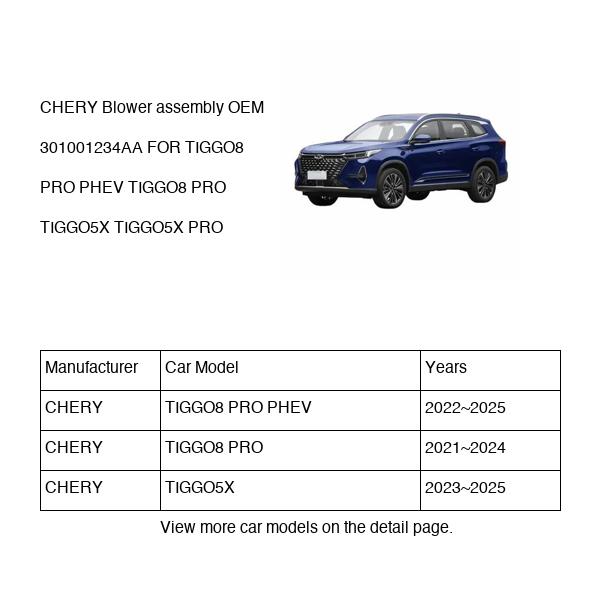 CHERY Blower assembly OEM 301001234AA FOR TIGGO8 PRO PHEV TIGGO8 PRO TIGGO5X TIGGO5X PRO

| Manufacturer | Car Model | Years |
|---|---|---|
| CHERY | TIGGO8 PRO PHEV | 2022~2025 |
| CHERY | TIGGO8 PRO | 2021~2024 |
| CHERY | TIGGO5X | 2023~2025 |

View more car models on the detail page.